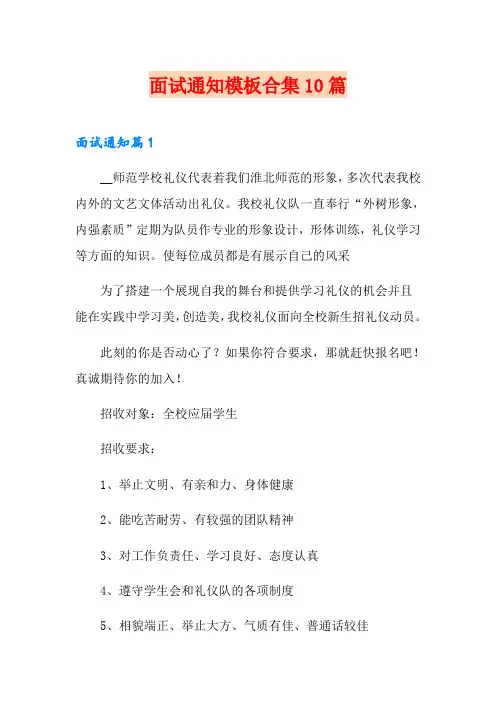 面试通知模板合集10篇

面试通知篇1

__师范学校礼仪代表着我们淮北师范的形象，多次代表我校内外的文艺文体活动出礼仪。我校礼仪队一直奉行“外树形象，内强素质”定期为队员作专业的形象设计，形体训练，礼仪学习等方面的知识。使每位成员都是有展示自己的风采

为了搭建一个展现自我的舞台和提供学习礼仪的机会并且能在实践中学习美，创造美，我校礼仪面向全校新生招礼仪动员。

此刻的你是否动心了？如果你符合要求，那就赶快报名吧！真诚期待你的加入！

招收对象：全校应届学生

招收要求：

1、举止文明、有亲和力、身体健康

2、能吃苦耐劳、有较强的团队精神

3、对工作负责任、学习良好、态度认真

4、遵守学生会和礼仪队的各项制度

5、相貌端正、举止大方、气质有佳、普通话较佳